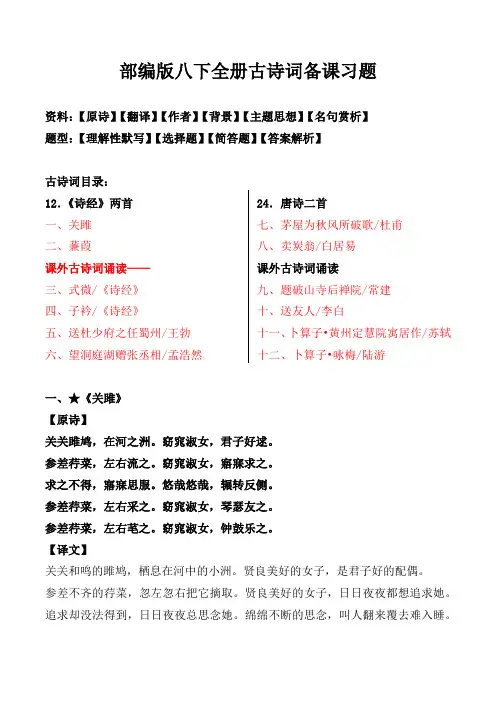 部编版八下全册古诗词备课习题

资料：【原诗】【翻译】【作者】【背景】【主题思想】【名句赏析】

题型：【理解性默写】【选择题】【简答题】【答案解析】

古诗词目录：

12.《诗经》两首
一、关雎
二、蒹葭
课外古诗词诵读——
三、式微/《诗经》
四、子衿/《诗经》
五、送杜少府之任蜀州/王勃
六、望洞庭湖赠张丞相/孟浩然

24. 唐诗二首
七、茅屋为秋风所破歌/杜甫
八、卖炭翁/白居易
课外古诗词诵读
九、题破山寺后禅院/常建
十、送友人/李白
十一、卜算子•黄州定慧院寓居作/苏轼
十二、卜算子•咏梅/陆游

一、★《关雎》

【原诗】

关关雎鸠，在河之洲。窈窕淑女，君子好逑。
参差荇菜，左右流之。窈窕淑女，寤寐求之。
求之不得，寤寐思服。悠哉悠哉，辗转反侧。
参差荇菜，左右采之。窈窕淑女，琴瑟友之。
参差荇菜，左右芼之。窈窕淑女，钟鼓乐之。

【译文】

关关和鸣的雎鸠，栖息在河中的小洲。贤良美好的女子，是君子好的配偶。
参差不齐的荇菜，忽左忽右把它摘取。贤良美好的女子，日日夜夜都想追求她。
追求却没法得到，日日夜夜总思念她。绵绵不断的思念，叫人翻来覆去难入睡。